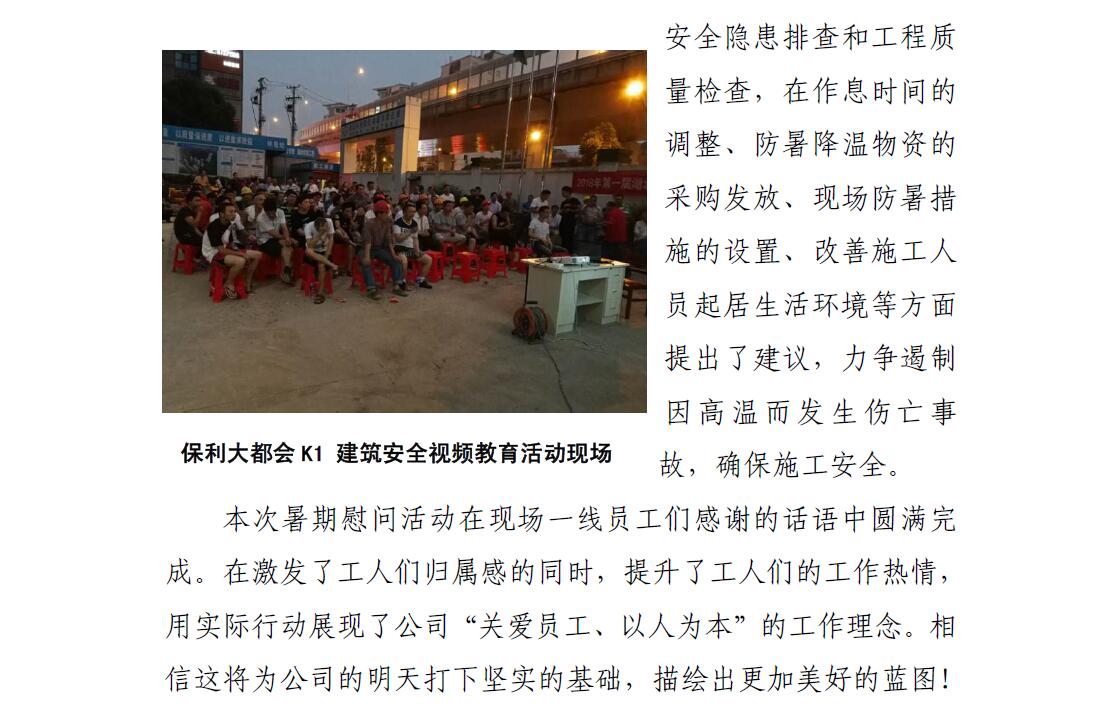 安全隐患排查和工程质量检查，在作息时间的调整、防暑降温物资的采购发放、现场防暑措施的设置、改善施工人员起居生活环境等方面提出了建议，力争遏制因高温而发生伤亡事故，确保施工安全。

保利大都会 K1 建筑安全视频教育活动现场

本次暑期慰问活动在现场一线员工们感谢的话语中圆满完成。在激发了工人们归属感的同时，提升了工人们的工作热情，用实际行动展现了公司“关爱员工、以人为本”的工作理念。相信这将为公司的明天打下坚实的基础，描绘出更加美好的蓝图！